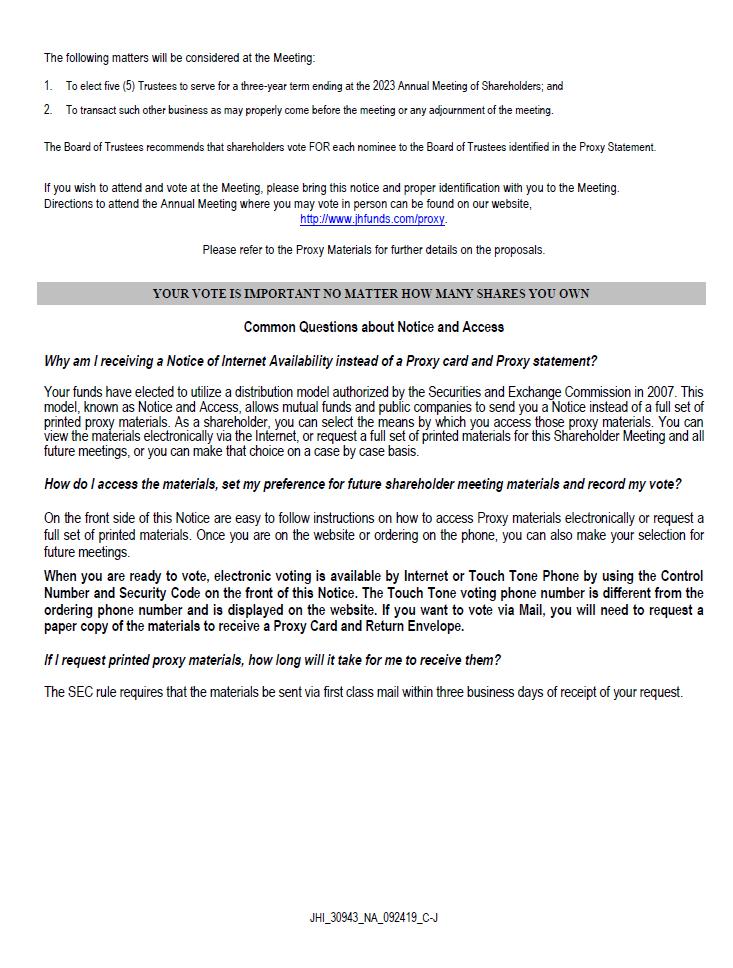 The following matters will be considered at the Meeting:

1. To elect five (5) Trustees to serve for a three-year term ending at the 2023 Annual Meeting of Shareholders; and

2. To transact such other business as may properly come before the meeting or any adjournment of the meeting.

The Board of Trustees recommends that shareholders vote FOR each nominee to the Board of Trustees identified in the Proxy Statement.

If you wish to attend and vote at the Meeting, please bring this notice and proper identification with you to the Meeting. Directions to attend the Annual Meeting where you may vote in person can be found on our website, http://www.jhfunds.com/proxy.

Please refer to the Proxy Materials for further details on the proposals.

YOUR VOTE IS IMPORTANT NO MATTER HOW MANY SHARES YOU OWN

Common Questions about Notice and Access

Why am I receiving a Notice of Internet Availability instead of a Proxy card and Proxy statement?

Your funds have elected to utilize a distribution model authorized by the Securities and Exchange Commission in 2007. This model, known as Notice and Access, allows mutual funds and public companies to send you a Notice instead of a full set of printed proxy materials. As a shareholder, you can select the means by which you access those proxy materials. You can view the materials electronically via the Internet, or request a full set of printed materials for this Shareholder Meeting and all future meetings, or you can make that choice on a case by case basis.

How do I access the materials, set my preference for future shareholder meeting materials and record my vote?

On the front side of this Notice are easy to follow instructions on how to access Proxy materials electronically or request a full set of printed materials. Once you are on the website or ordering on the phone, you can also make your selection for future meetings.

When you are ready to vote, electronic voting is available by Internet or Touch Tone Phone by using the Control Number and Security Code on the front of this Notice. The Touch Tone voting phone number is different from the ordering phone number and is displayed on the website. If you want to vote via Mail, you will need to request a paper copy of the materials to receive a Proxy Card and Return Envelope.

If I request printed proxy materials, how long will it take for me to receive them?

The SEC rule requires that the materials be sent via first class mail within three business days of receipt of your request.

JHI_30943_NA_092419_C-J